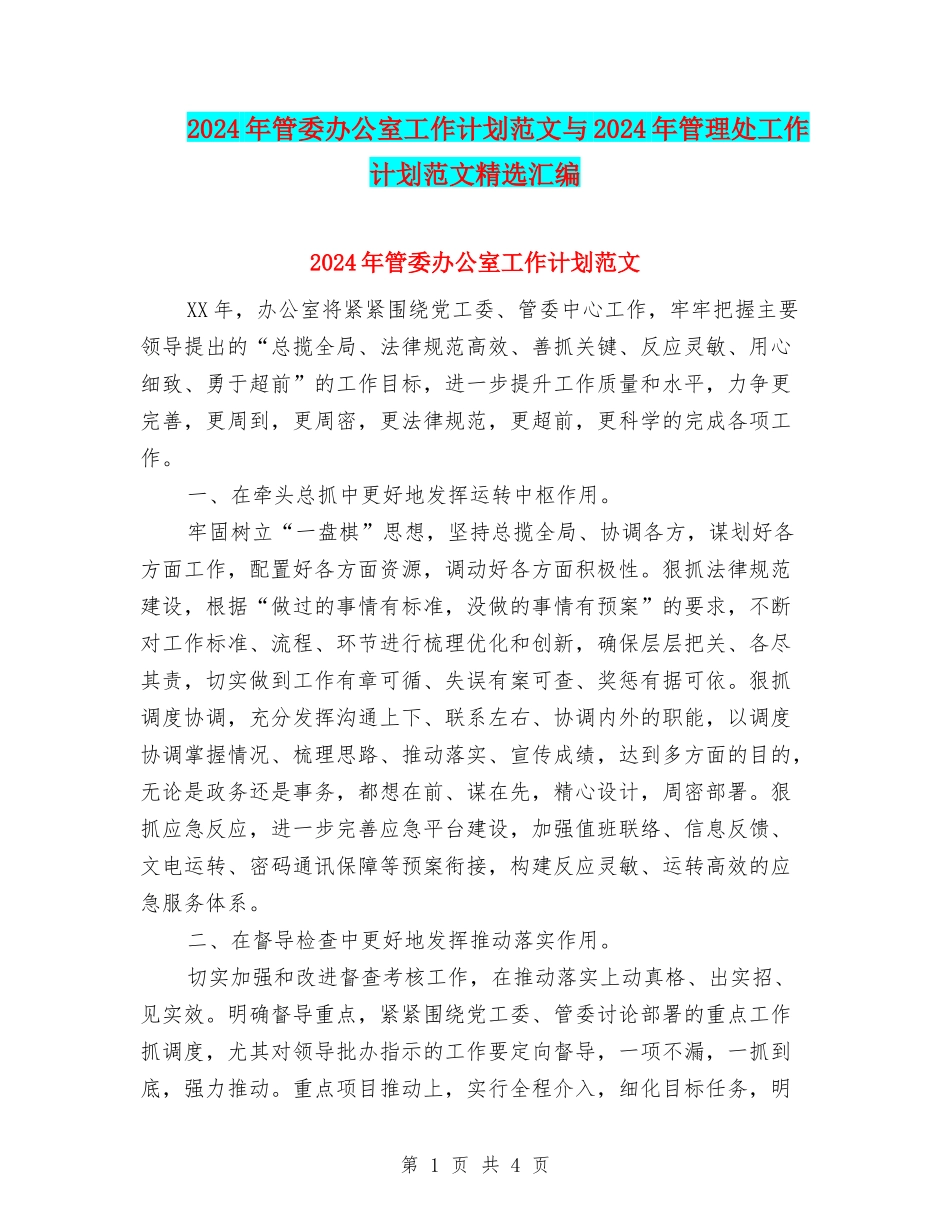 2024年管委办公室工作计划范文与2024年管理处工作计划范文精选汇编

2024年管委办公室工作计划范文

XX年，办公室将紧紧围绕党工委、管委中心工作，牢牢把握主要领导提出的“总揽全局、法律规范高效、善抓关键、反应灵敏、用心细致、勇于超前”的工作目标，进一步提升工作质量和水平，力争更完善，更周到，更周密，更法律规范，更超前，更科学的完成各项工作。

一、在牵头总抓中更好地发挥运转中枢作用。

牢固树立“一盘棋”思想，坚持总揽全局、协调各方，谋划好各方面工作，配置好各方面资源，调动好各方面积极性。狠抓法律规范建设，根据“做过的事情有标准，没做的事情有预案”的要求，不断对工作标准、流程、环节进行梳理优化和创新，确保层层把关、各尽其责，切实做到工作有章可循、失误有案可查、奖惩有据可依。狠抓调度协调，充分发挥沟通上下、联系左右、协调内外的职能，以调度协调掌握情况、梳理思路、推动落实、宣传成绩，达到多方面的目的，无论是政务还是事务，都想在前、谋在先，精心设计，周密部署。狠抓应急反应，进一步完善应急平台建设，加强值班联络、信息反馈、文电运转、密码通讯保障等预案衔接，构建反应灵敏、运转高效的应急服务体系。

二、在督导检查中更好地发挥推动落实作用。

切实加强和改进督查考核工作，在推动落实上动真格、出实招、见实效。明确督导重点，紧紧围绕党工委、管委讨论部署的重点工作抓调度，尤其对领导批办指示的工作要定向督导，一项不漏，一抓到底，强力推动。重点项目推动上，实行全程介入，细化目标任务，明

第 1 页 共 4 页